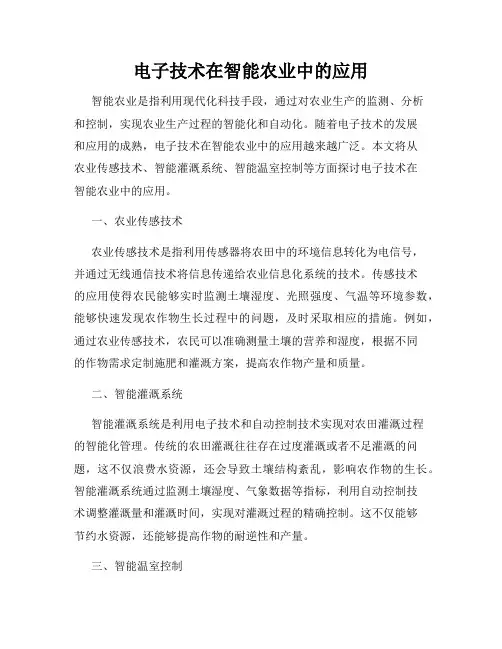 电子技术在智能农业中的应用

智能农业是指利用现代化科技手段，通过对农业生产的监测、分析和控制，实现农业生产过程的智能化和自动化。随着电子技术的发展和应用的成熟，电子技术在智能农业中的应用越来越广泛。本文将从农业传感技术、智能灌溉系统、智能温室控制等方面探讨电子技术在智能农业中的应用。

一、农业传感技术

农业传感技术是指利用传感器将农田中的环境信息转化为电信号，并通过无线通信技术将信息传递给农业信息化系统的技术。传感技术的应用使得农民能够实时监测土壤湿度、光照强度、气温等环境参数，能够快速发现农作物生长过程中的问题，及时采取相应的措施。例如，通过农业传感技术，农民可以准确测量土壤的营养和湿度，根据不同的作物需求定制施肥和灌溉方案，提高农作物产量和质量。

二、智能灌溉系统

智能灌溉系统是利用电子技术和自动控制技术实现对农田灌溉过程的智能化管理。传统的农田灌溉往往存在过度灌溉或者不足灌溉的问题，这不仅浪费水资源，还会导致土壤结构紊乱，影响农作物的生长。智能灌溉系统通过监测土壤湿度、气象数据等指标，利用自动控制技术调整灌溉量和灌溉时间，实现对灌溉过程的精确控制。这不仅能够节约水资源，还能够提高作物的耐逆性和产量。

三、智能温室控制